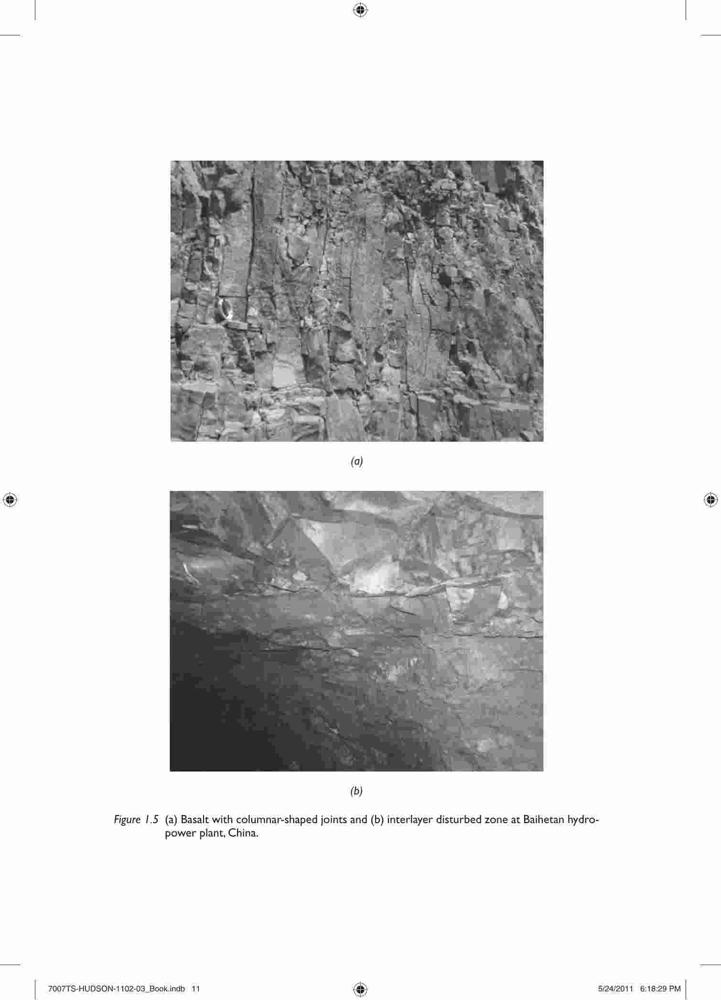 (a)

(b)

Figure 1.5 (a) Basalt with columnar-shaped joints and (b) interlayer disturbed zone at Baihetan hydropower plant, China.

7007TS-HUDSON-1102-03_Book.indb 11

5/24/2011 6:18:29 PM